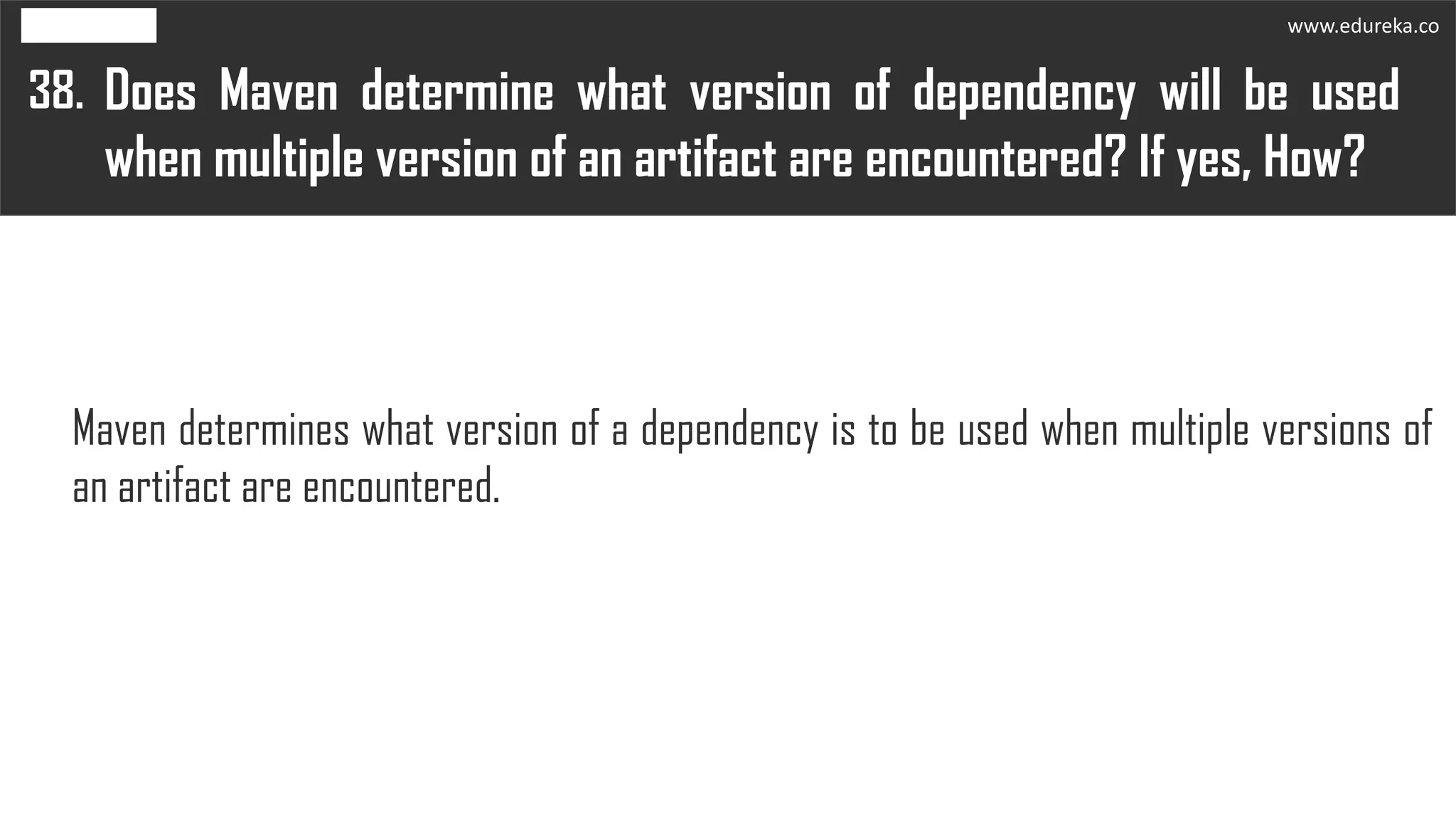 www.edureka.co

38. Does Maven determine what version of dependency will be used when multiple version of an artifact are encountered? If yes, How?

Maven determines what version of a dependency is to be used when multiple versions of an artifact are encountered.